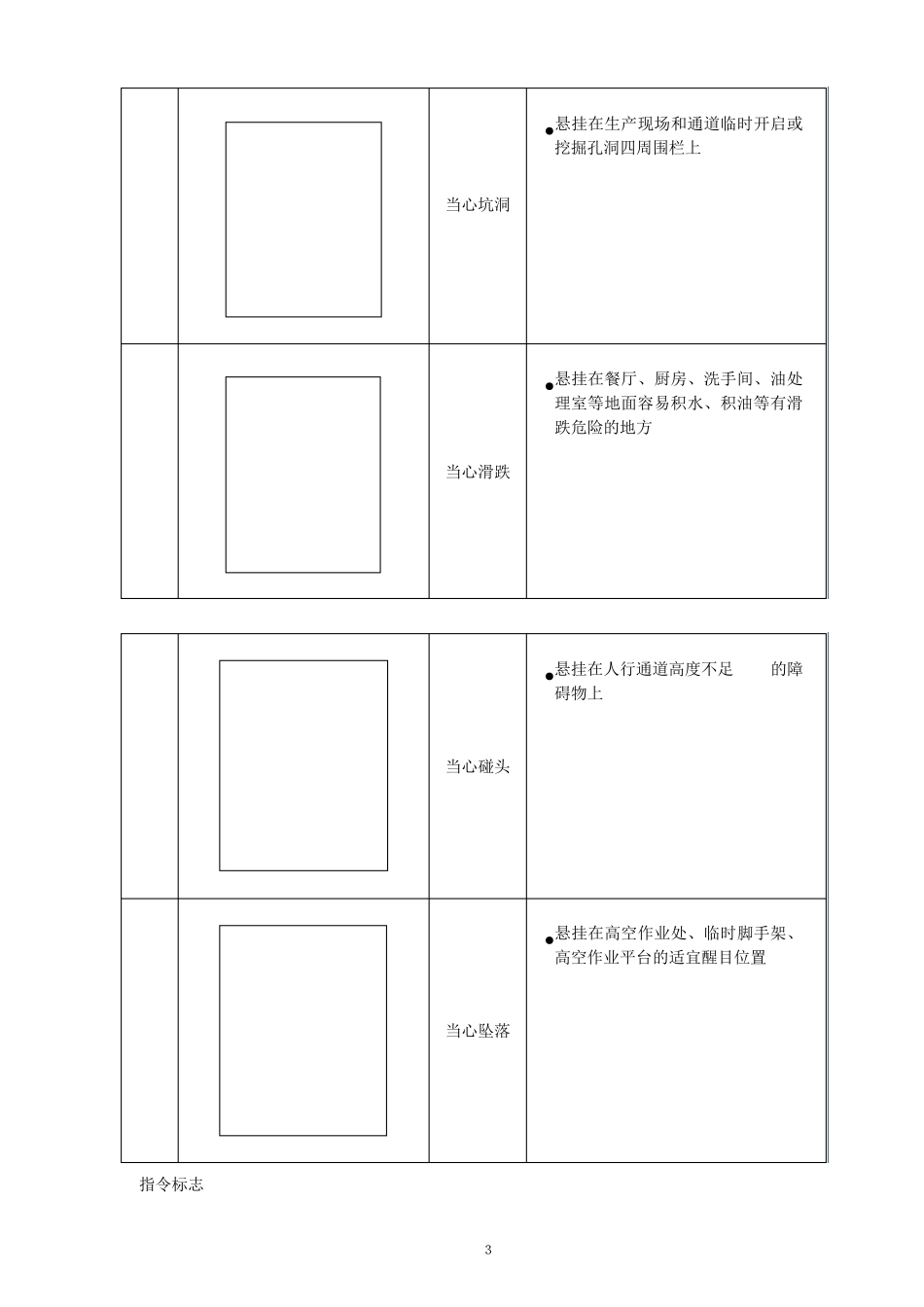 |  |  | 当心坑洞 | ●悬挂在生产现场和通道临时开启或挖掘孔洞四周围栏上 |
|---|---|---|---|
|  |  | 当心滑跌 | ●悬挂在餐厅、厨房、洗手间、油处理室等地面容易积水、积油等有滑跌危险的地方 |

|  |  | 当心碰头 | ●悬挂在人行通道高度不足 的障碍物上 |
|---|---|---|---|
|  |  | 当心坠落 | ●悬挂在高空作业处、临时脚手架、高空作业平台的适宜醒目位置 |

指令标志

3